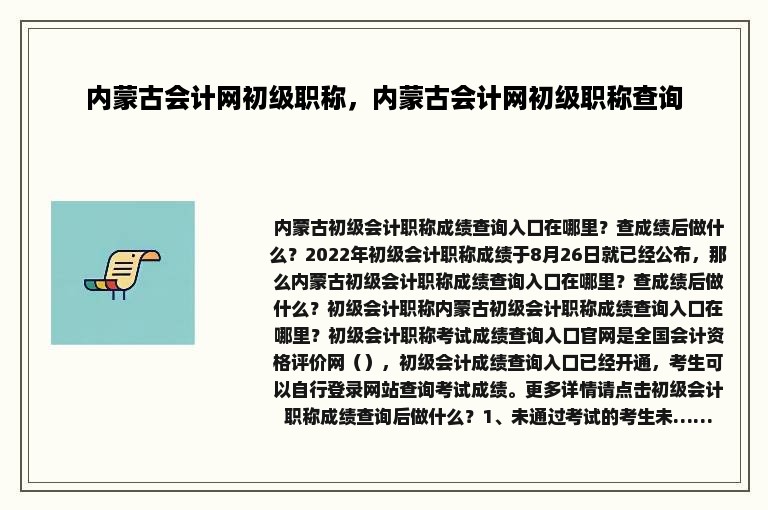 内蒙古会计网初级职称，内蒙古会计网初级职称查询

内蒙古初级会计职称成绩查询入口在哪里？查成绩后做什么？2022年初级会计职称成绩于8月26日就已经公布，那么内蒙古初级会计职称成绩查询入口在哪里？查成绩后做什么？初级会计职称内蒙古初级会计职称成绩查询入口在哪里？初级会计职称考试成绩查询入口官网是全国会计资格评价网（），初级会计成绩查询入口已经开通，考生可以自行登录网站查询考试成绩。更多详情请点击初级会计职称成绩查询后做什么？1、未通过考试的考生未......